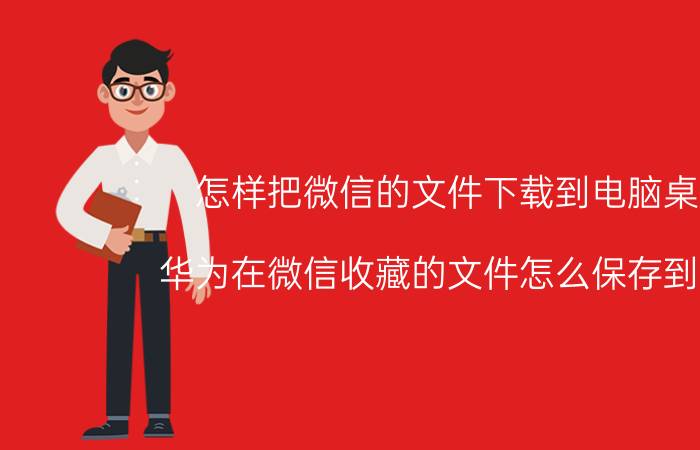 怎样把微信的文件下载到电脑桌

华为在微信收藏的文件怎么保存到